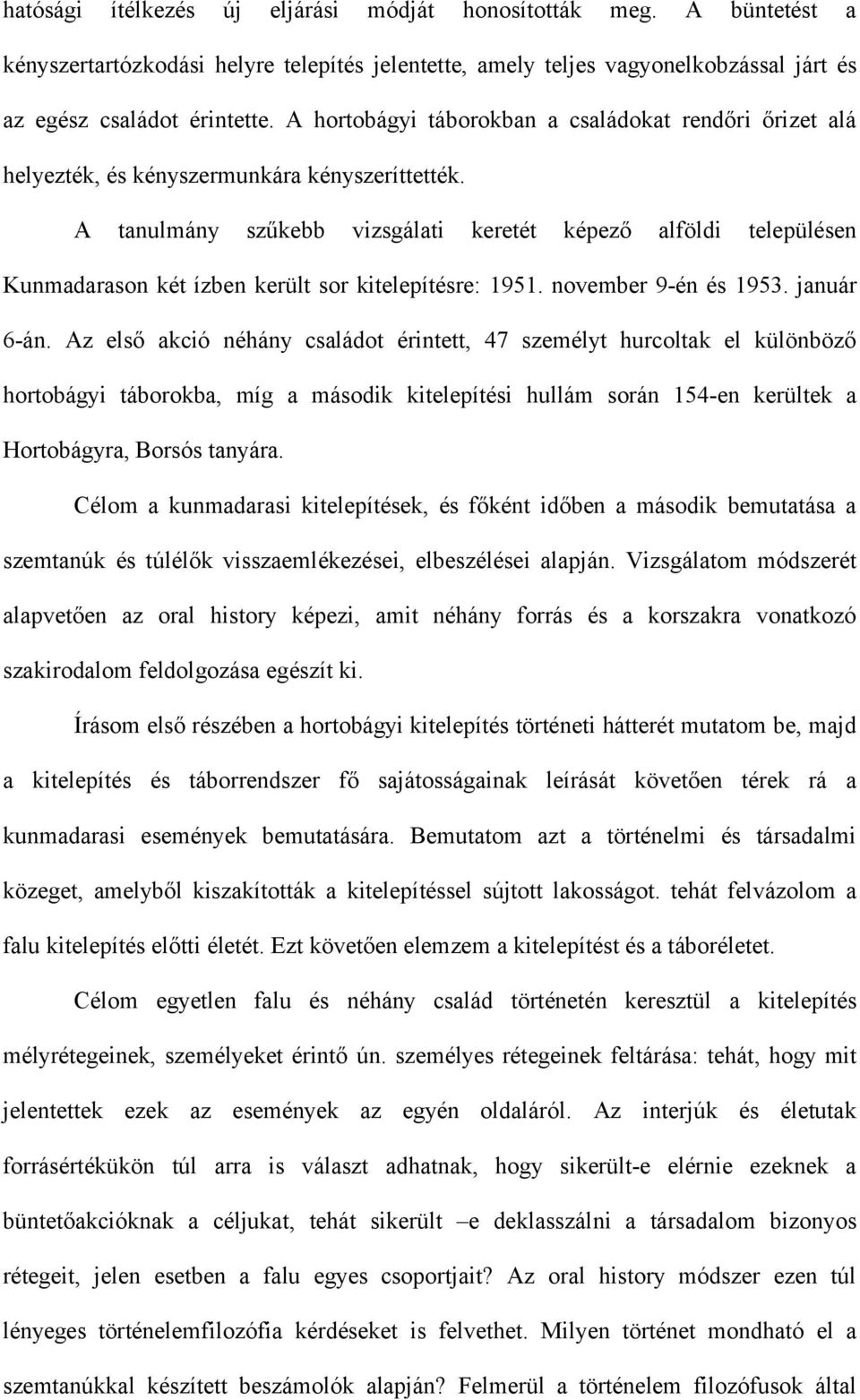 hatósági ítélkezés új eljárási módját honosították meg. A büntetést a kényszertartózkodási helyre telepítés jelentette, amely teljes vagyonelkobzással járt és az egész családot érintette. A hortobágyi táborokban a családokat rendőri őrizet alá helyezték, és kényszermunkára kényszeríttették.

A tanulmány szűkebb vizsgálati keretét képező alföldi településen Kunmadarason két ízben került sor kitelepítésre: 1951. november 9-én és 1953. január 6-án. Az első akció néhány családot érintett, 47 személyt hurcoltak el különböző hortobágyi táborokba, míg a második kitelepítési hullám során 154-en kerültek a Hortobágyra, Borsós tanyára.

Célom a kunmadarasi kitelepítések, és főként időben a második bemutatása a szemtanúk és túlélők visszaemlékezései, elbeszélései alapján. Vizsgálatom módszerét alapvetően az oral history képezi, amit néhány forrás és a korszakra vonatkozó szakirodalom feldolgozása egészít ki.

Írásom első részében a hortobágyi kitelepítés történeti hátterét mutatom be, majd a kitelepítés és táborrendszer fő sajátosságainak leírását követően térek rá a kunmadarasi események bemutatására. Bemutatom azt a történelmi és társadalmi közeget, amelyből kiszakították a kitelepítéssel sújtott lakosságot. tehát felvázolom a falu kitelepítés előtti életét. Ezt követően elemzem a kitelepítést és a táboréletet.

Célom egyetlen falu és néhány család történetén keresztül a kitelepítés mélyrétegeinek, személyeket érintő ún. személyes rétegeinek feltárása: tehát, hogy mit jelentettek ezek az események az egyén oldaláról. Az interjúk és életutak forrásértékükön túl arra is választ adhatnak, hogy sikerült-e elérnie ezeknek a büntetőakcióknak a céljukat, tehát sikerült –e deklasszálni a társadalom bizonyos rétegeit, jelen esetben a falu egyes csoportjait? Az oral history módszer ezen túl lényeges történelemfilozófia kérdéseket is felvethet. Milyen történet mondható el a szemtanúkkal készített beszámolók alapján? Felmerül a történelem filozófusok által